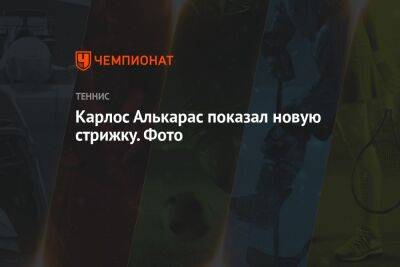 ЧЕМПИОНАТ

ТЕННИС

Карлос Алькарас показал новую стрижку. Фото